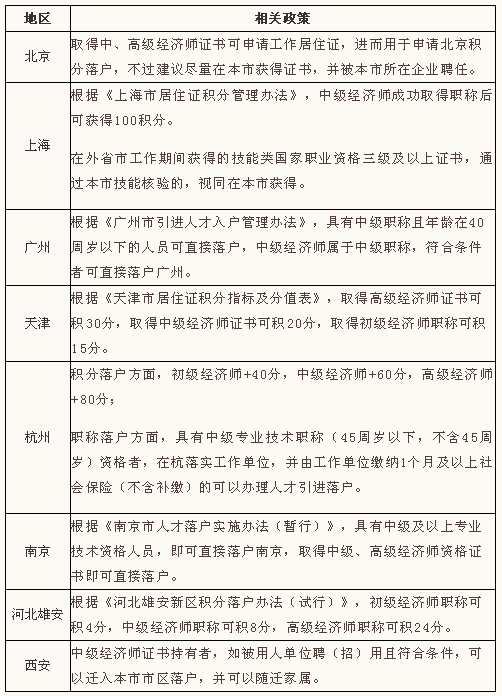 | 地区 | 相关政策 |
|---|---|
| 北京 | 取得中、高级经济师证书可申请工作居住证，进而用于申请北京积分落户，不过建议尽量在本市获得证书，并被本市所在企业聘任。 |
| 上海 | 根据《上海市居住证积分管理办法》，中级经济师成功取得职称后可获得100积分。<br><br>在外省市工作期间获得的技能类国家职业资格三级及以上证书，通过本市技能核验的，视同在本市获得。 |
| 广州 | 根据《广州市引进人才入户管理办法》，具有中级职称且年龄在40周岁以下的人员可直接落户，中级经济师属于中级职称，符合条件者可直接落户广州。 |
| 天津 | 根据《天津市居住证积分指标及分值表》，取得高级经济师证书可积30分，取得中级经济师证书可积20分，取得初级经济师职称可积15分。 |
| 杭州 | 积分落户方面，初级经济师+40分，中级经济师+60分，高级经济师+80分；<br><br>职称落户方面，具有中级专业技术职称（45周岁以下，不含45周岁）资格者，在杭落实工作单位，并由工作单位缴纳1个月及以上社会保险（不含补缴）的可以办理人才引进落户。 |
| 南京 | 根据《南京市人才落户实施办法（暂行）》，具有中级及以上专业技术资格人员，即可直接落户南京，取得中级、高级经济师资格证书即可直接落户。 |
| 河北雄安 | 根据《河北雄安新区积分落户办法（试行）》，初级经济师职称可积4分，中级经济师职称可积8分，高级经济师职称可积24分。 |
| 西安 | 中级经济师证书持有者，如被用人单位聘（招）用且符合条件，可以迁入本市市区落户，并可以随迁家属。 |